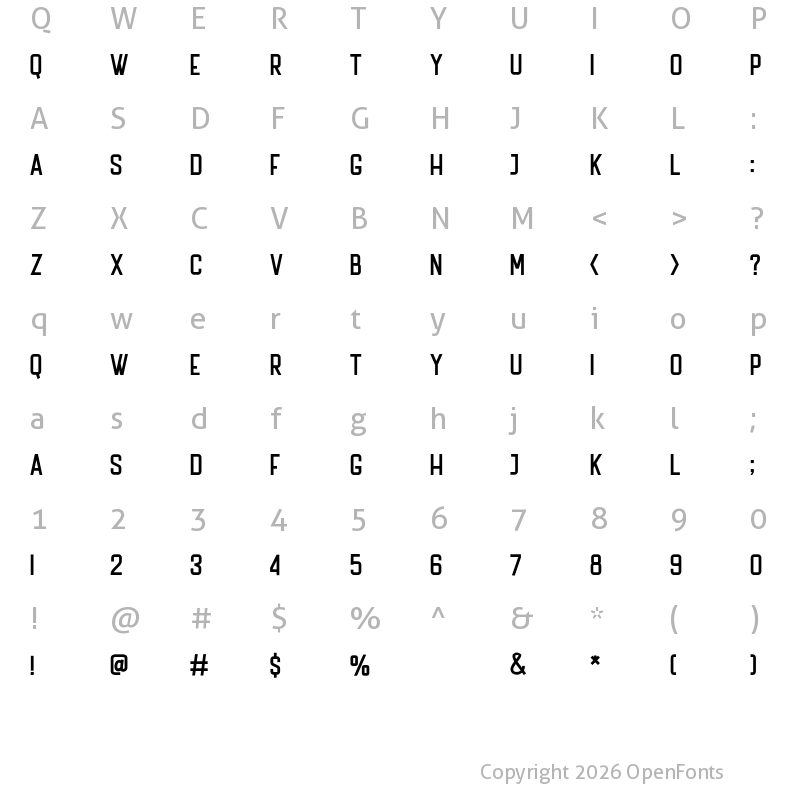 Q W E R T Y U I O P
Q W E R T Y U I O P

A S D F G H J K L :
A S D F G H J K L :

Z X C V B N M < > ?
Z X C V B N M < > ?

q w e r t y u i o p
Q W E R T Y U I O P

a s d f g h j k l ;
A S D F G H J K L ;

1 2 3 4 5 6 7 8 9 0
1 2 3 4 5 6 7 8 9 0

! @ # $ % ^ & * ( )
! @ # $ % & * ( )

Copyright 2026 OpenFonts